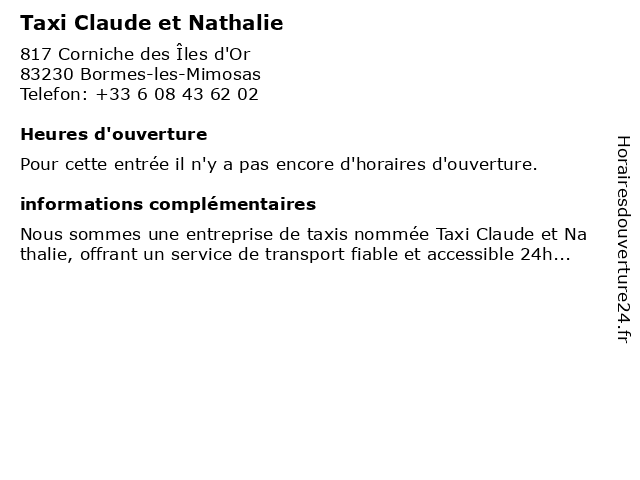 Taxi Claude et Nathalie

817 Corniche des Îles d'Or
83230 Bormes-les-Mimosas
Telefon: +33 6 08 43 62 02

Heures d'ouverture

Pour cette entrée il n'y a pas encore d'horaires d'ouverture.

informations complémentaires

Nous sommes une entreprise de taxis nommée Taxi Claude et Nathalie, offrant un service de transport fiable et accessible 24h...

Horairesdouverture24.fr